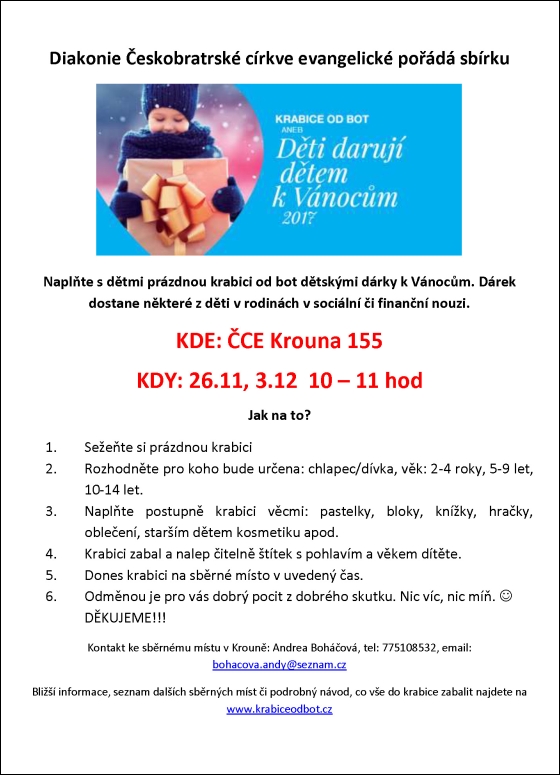 Diakonie Českobratrské církve evangelické pořádá sbírku

KRABICE OD BOT
ANEB
Děti darují dětem k Vánocům
2017

Naplňte s dětmi prázdnou krabici od bot dětskými dárky k Vánocům. Dárek dostane některé z dětí v rodinách v sociální či finanční nouzi.

KDE: ČCE Krouna 155

KDY: 26.11, 3.12 10 – 11 hod

Jak na to?

1. Sežeňte si prázdnou krabici
2. Rozhodněte pro koho bude určena: chlapec/dívka, věk: 2-4 roky, 5-9 let, 10-14 let.
3. Naplňte postupně krabici věcmi: pastelky, bloky, knížky, hračky, oblečení, starším dětem kosmetiku apod.
4. Krabici zabal a nalep čitelně štítek s pohlavím a věkem dítěte.
5. Dones krabici na sběrné místo v uvedený čas.
6. Odměnou je pro vás dobrý pocit z dobrého skutku. Nic víc, nic míň. ☺ DĚKUJEME!!!

Kontakt ke sběrnému místu v Krouně: Andrea Boháčová, tel: 775108532, email: bohacova.andy@seznam.cz

Bližší informace, seznam dalších sběrných míst či podrobný návod, co vše do krabice zabalit najdete na www.krabiceodbot.cz